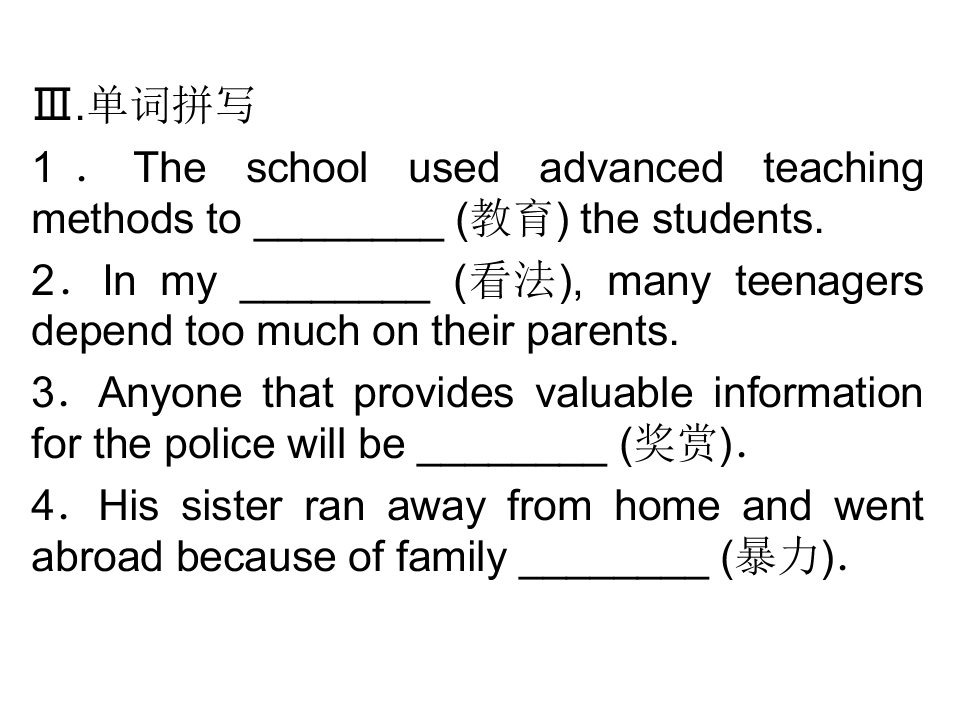 Ⅲ.单词拼写

1．The school used advanced teaching methods to ____ (教育) the students.

2．In my ____ (看法), many teenagers depend too much on their parents.

3．Anyone that provides valuable information for the police will be ____ (奖赏).

4．His sister ran away from home and went abroad because of family ____ (暴力).